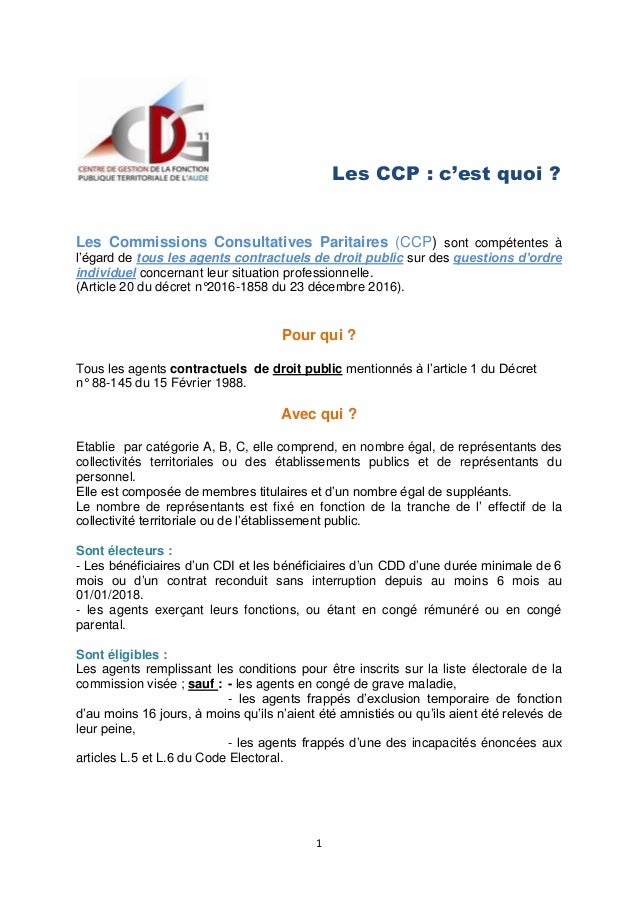 CDG 11
CENTRE DE GESTION DE LA FONCTION PUBLIQUE TERRITORIALE DE L'AUDE

Les CCP : c'est quoi ?

Les Commissions Consultatives Paritaires (CCP) sont compétentes à l'égard de tous les agents contractuels de droit public sur des questions d'ordre individuel concernant leur situation professionnelle.
(Article 20 du décret n°2016-1858 du 23 décembre 2016).

Pour qui ?

Tous les agents contractuels de droit public mentionnés à l'article 1 du Décret n° 88-145 du 15 Février 1988.

Avec qui ?

Etablie par catégorie A, B, C, elle comprend, en nombre égal, de représentants des collectivités territoriales ou des établissements publics et de représentants du personnel.
Elle est composée de membres titulaires et d'un nombre égal de suppléants.
Le nombre de représentants est fixé en fonction de la tranche de l' effectif de la collectivité territoriale ou de l'établissement public.

Sont électeurs :
- Les bénéficiaires d'un CDI et les bénéficiaires d'un CDD d'une durée minimale de 6 mois ou d'un contrat reconduit sans interruption depuis au moins 6 mois au 01/01/2018.
- les agents exerçant leurs fonctions, ou étant en congé rémunéré ou en congé parental.

Sont éligibles :
Les agents remplissant les conditions pour être inscrits sur la liste électorale de la commission visée ; sauf : - les agents en congé de grave maladie,
- les agents frappés d'exclusion temporaire de fonction d'au moins 16 jours, à moins qu'ils n'aient été amnistiés ou qu'ils aient été relevés de leur peine,
- les agents frappés d'une des incapacités énoncées aux articles L.5 et L.6 du Code Electoral.

1